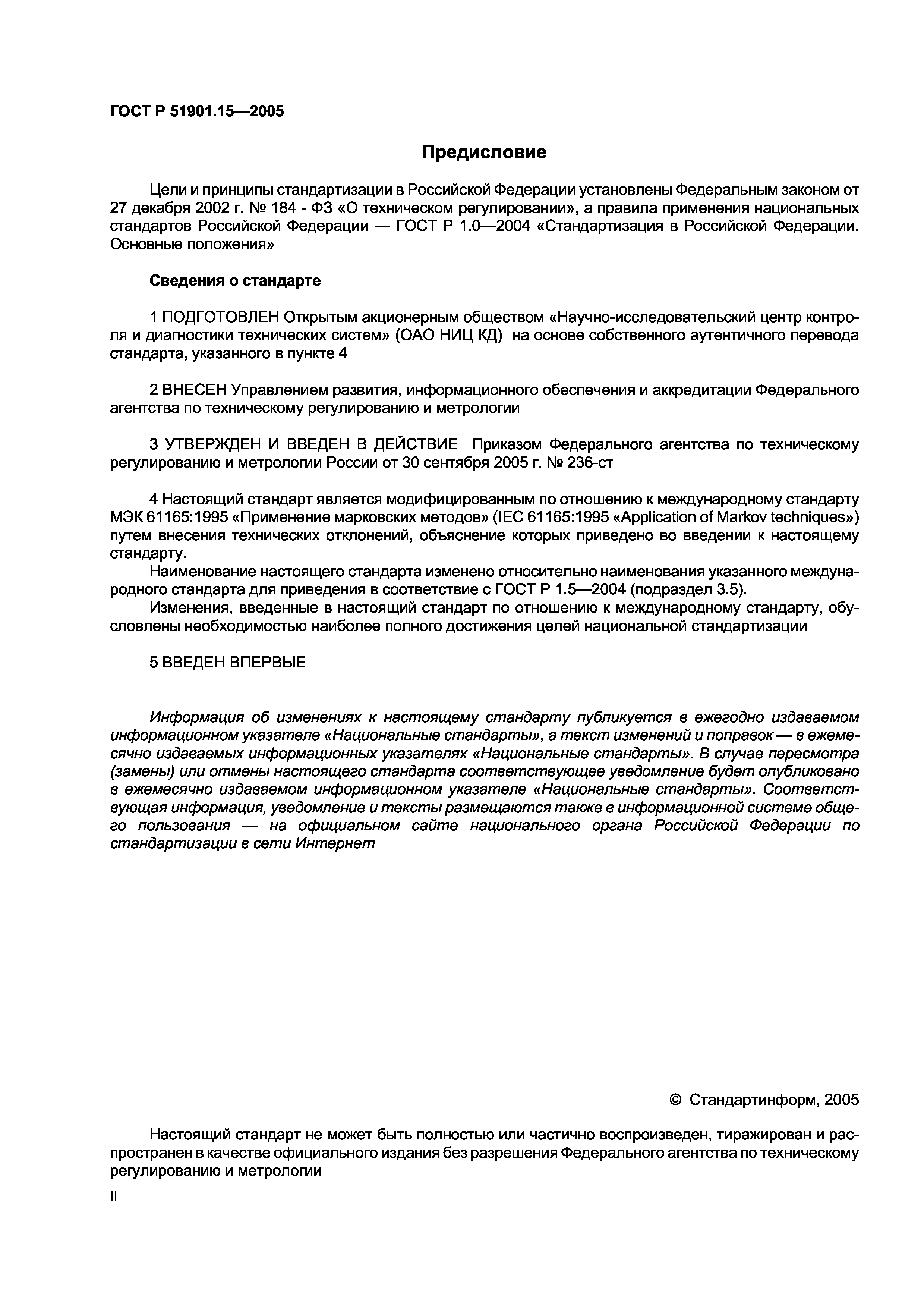 ГОСТ Р 51901.15—2005

Предисловие

Цели и принципы стандартизации в Российской Федерации установлены Федеральным законом от 27 декабря 2002 г. № 184 - ФЗ «О техническом регулировании», а правила применения национальных стандартов Российской Федерации — ГОСТ Р 1.0—2004 «Стандартизация в Российской Федерации. Основные положения»

Сведения о стандарте

1 ПОДГОТОВЛЕН Открытым акционерным обществом «Научно-исследовательский центр контроля и диагностики технических систем» (ОАО НИЦ КД) на основе собственного аутентичного перевода стандарта, указанного в пункте 4

2 ВНЕСЕН Управлением развития, информационного обеспечения и аккредитации Федерального агентства по техническому регулированию и метрологии

3 УТВЕРЖДЕН И ВВЕДЕН В ДЕЙСТВИЕ Приказом Федерального агентства по техническому регулированию и метрологии России от 30 сентября 2005 г. № 236-ст

4 Настоящий стандарт является модифицированным по отношению к международному стандарту МЭК 61165:1995 «Применение марковских методов» (IEC 61165:1995 «Application of Markov techniques») путем внесения технических отклонений, объяснение которых приведено во введении к настоящему стандарту.
Наименование настоящего стандарта изменено относительно наименования указанного международного стандарта для приведения в соответствие с ГОСТ Р 1.5—2004 (подраздел 3.5).
Изменения, введенные в настоящий стандарт по отношению к международному стандарту, обусловлены необходимостью наиболее полного достижения целей национальной стандартизации

5 ВВЕДЕН ВПЕРВЫЕ

Информация об изменениях к настоящему стандарту публикуется в ежегодно издаваемом информационном указателе «Национальные стандарты», а текст изменений и поправок — в ежемесячно издаваемых информационных указателях «Национальные стандарты». В случае пересмотра (замены) или отмены настоящего стандарта соответствующее уведомление будет опубликовано в ежемесячно издаваемом информационном указателе «Национальные стандарты». Соответствующая информация, уведомление и тексты размещаются также в информационной системе общего пользования — на официальном сайте национального органа Российской Федерации по стандартизации в сети Интернет

© Стандартинформ, 2005

Настоящий стандарт не может быть полностью или частично воспроизведен, тиражирован и распространен в качестве официального издания без разрешения Федерального агентства по техническому регулированию и метрологии

II